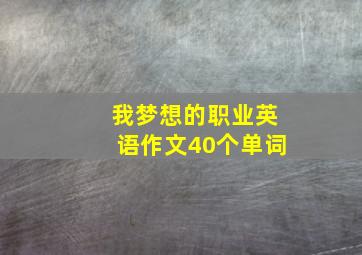 我梦想的职业英语作文40个单词